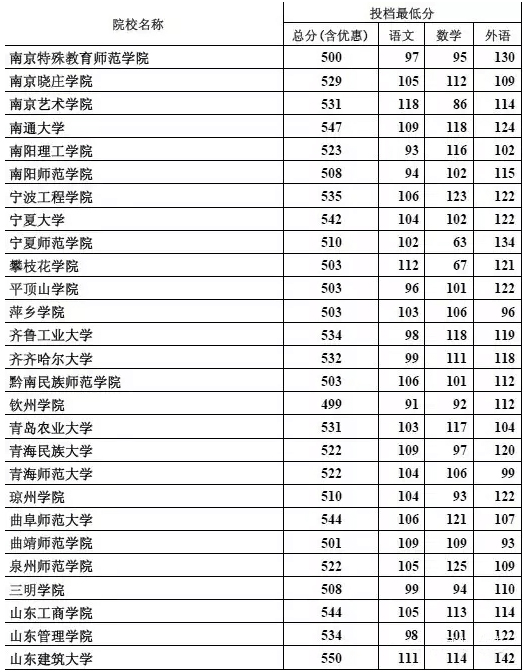 | 院校名称 | 投档最低分 | | | |
|---|---|---|---|---|
| | 总分(含优惠) | 语文 | 数学 | 外语 |
| 南京特殊教育师范学院 | 500 | 97 | 95 | 130 |
| 南京晓庄学院 | 529 | 105 | 112 | 109 |
| 南京艺术学院 | 531 | 118 | 86 | 114 |
| 南通大学 | 547 | 109 | 118 | 124 |
| 南阳理工学院 | 523 | 93 | 116 | 102 |
| 南阳师范学院 | 508 | 94 | 102 | 115 |
| 宁波工程学院 | 535 | 106 | 123 | 122 |
| 宁夏大学 | 542 | 104 | 102 | 122 |
| 宁夏师范学院 | 510 | 102 | 63 | 134 |
| 攀枝花学院 | 503 | 112 | 67 | 121 |
| 平顶山学院 | 503 | 96 | 101 | 122 |
| 萍乡学院 | 503 | 103 | 106 | 96 |
| 齐鲁工业大学 | 534 | 98 | 118 | 119 |
| 齐齐哈尔大学 | 532 | 99 | 111 | 118 |
| 黔南民族师范学院 | 503 | 106 | 101 | 112 |
| 钦州学院 | 499 | 91 | 92 | 112 |
| 青岛农业大学 | 531 | 103 | 117 | 104 |
| 青海民族大学 | 522 | 109 | 97 | 120 |
| 青海师范大学 | 522 | 104 | 106 | 99 |
| 琼州学院 | 510 | 104 | 93 | 122 |
| 曲阜师范大学 | 544 | 106 | 121 | 107 |
| 曲靖师范学院 | 501 | 109 | 109 | 93 |
| 泉州师范学院 | 522 | 105 | 125 | 109 |
| 三明学院 | 508 | 99 | 94 | 110 |
| 山东工商学院 | 544 | 105 | 113 | 114 |
| 山东管理学院 | 534 | 98 | 101 | 122 |
| 山东建筑大学 | 550 | 111 | 114 | 142 |